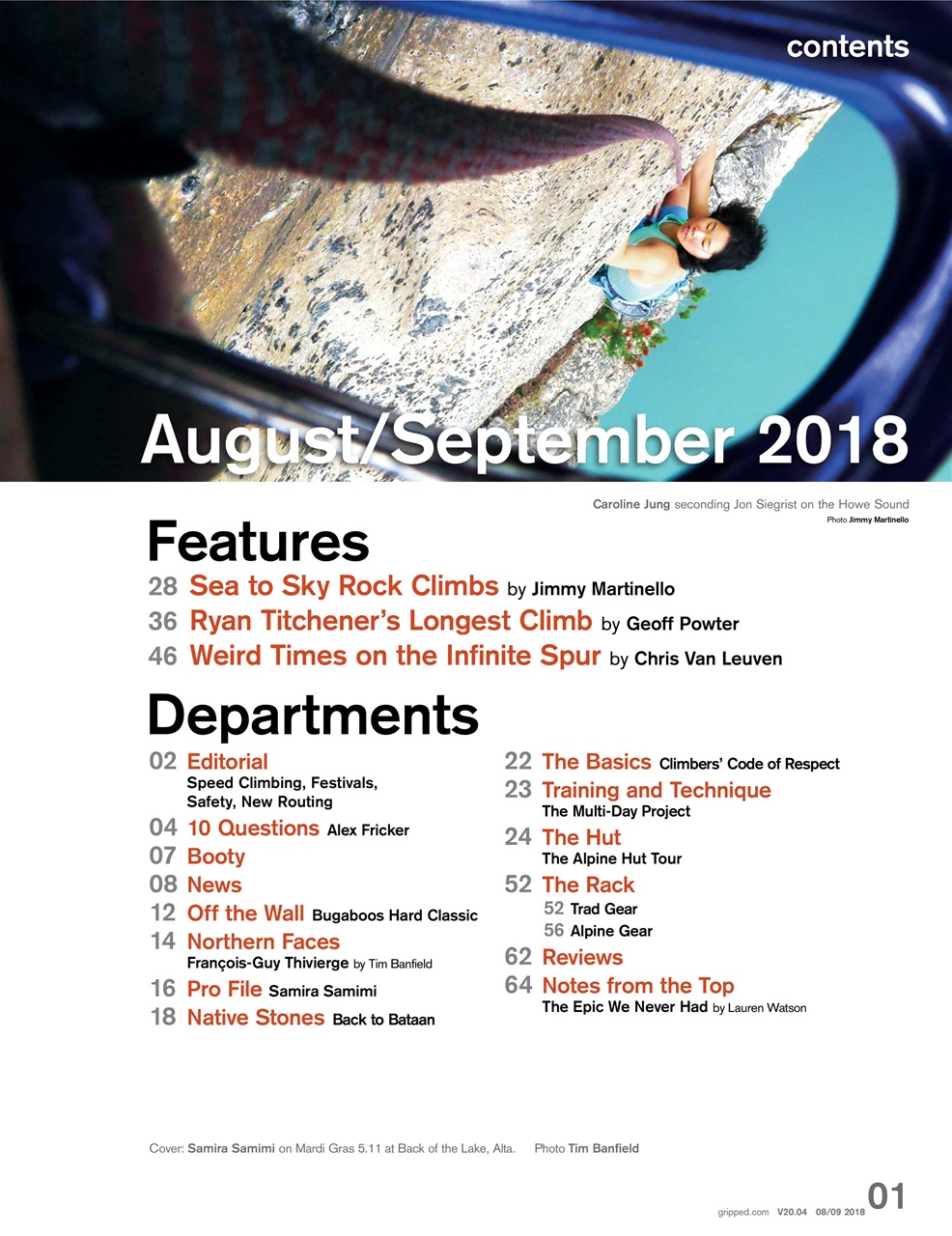 contents

August/September 2018

Caroline Jung seconding Jon Siegrist on the Howe Sound
Photo Jimmy Martinello

Features

28 Sea to Sky Rock Climbs by Jimmy Martinello
36 Ryan Titchener's Longest Climb by Geoff Powter
46 Weird Times on the Infinite Spur by Chris Van Leuven

Departments

02 Editorial
Speed Climbing, Festivals, Safety, New Routing
04 10 Questions Alex Fricker
07 Booty
08 News
12 Off the Wall Bugaboos Hard Classic
14 Northern Faces
François-Guy Thivierge by Tim Banfield
16 Pro File Samira Samimi
18 Native Stones Back to Bataan

22 The Basics Climbers' Code of Respect
23 Training and Technique
The Multi-Day Project
24 The Hut
The Alpine Hut Tour
52 The Rack
52 Trad Gear
56 Alpine Gear
62 Reviews
64 Notes from the Top
The Epic We Never Had by Lauren Watson

Cover: Samira Samimi on Mardi Gras 5.11 at Back of the Lake, Alta. Photo Tim Banfield

gripped.com V20.04 08/09 2018 01